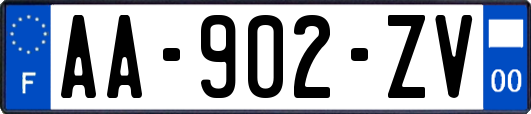 F

AA-902-ZV

00